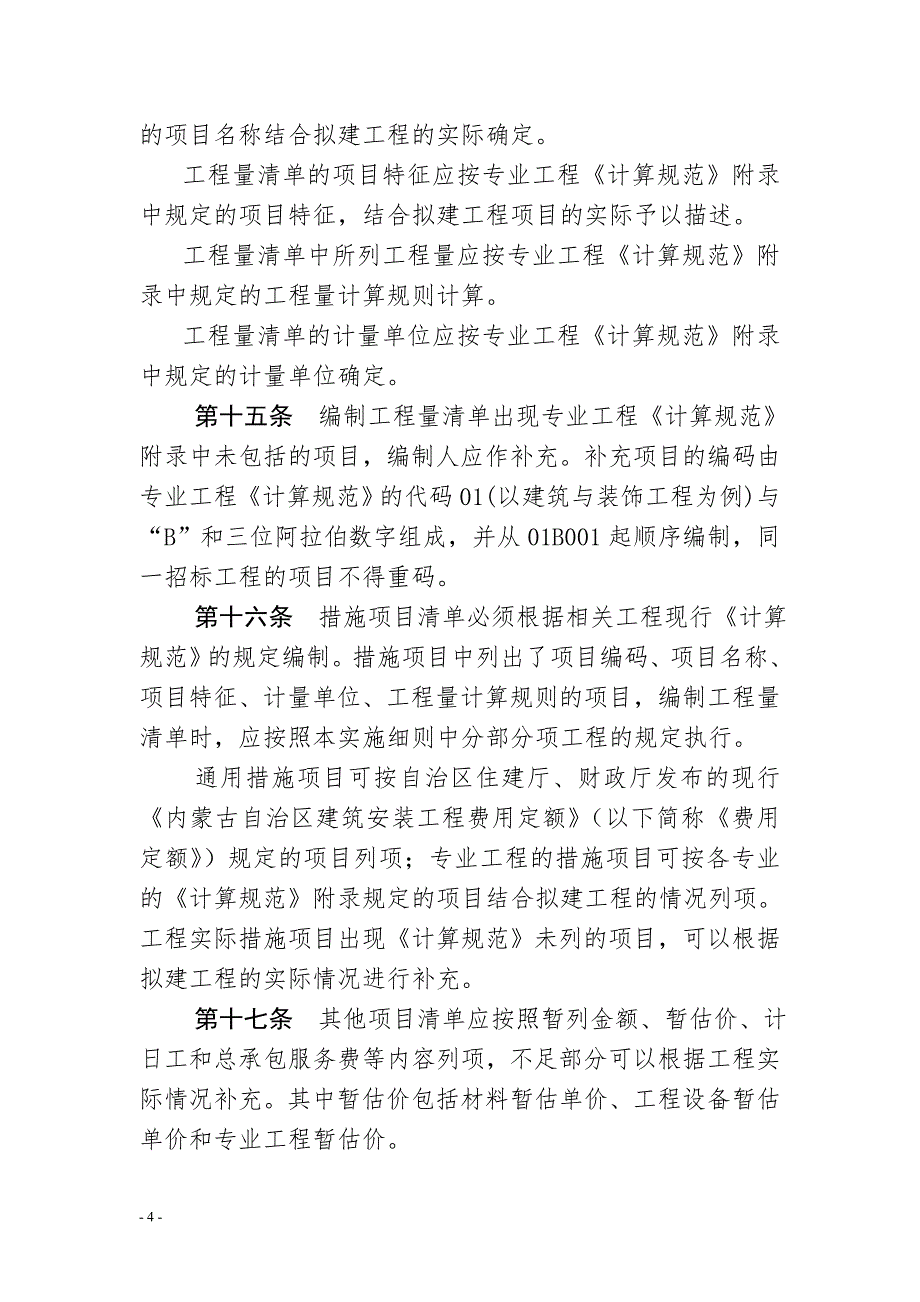 的项目名称结合拟建工程的实际确定。

工程量清单的项目特征应按专业工程《计算规范》附录中规定的项目特征，结合拟建工程项目的实际予以描述。

工程量清单中所列工程量应按专业工程《计算规范》附录中规定的工程量计算规则计算。

工程量清单的计量单位应按专业工程《计算规范》附录中规定的计量单位确定。

第十五条　编制工程量清单出现专业工程《计算规范》附录中未包括的项目，编制人应作补充。补充项目的编码由专业工程《计算规范》的代码 01(以建筑与装饰工程为例)与“B”和三位阿拉伯数字组成，并从 01B001 起顺序编制，同一招标工程的项目不得重码。

第十六条　措施项目清单必须根据相关工程现行《计算规范》的规定编制。措施项目中列出了项目编码、项目名称、项目特征、计量单位、工程量计算规则的项目，编制工程量清单时，应按照本实施细则中分部分项工程的规定执行。

通用措施项目可按自治区住建厅、财政厅发布的现行《内蒙古自治区建筑安装工程费用定额》（以下简称《费用定额》）规定的项目列项；专业工程的措施项目可按各专业的《计算规范》附录规定的项目结合拟建工程的情况列项。工程实际措施项目出现《计算规范》未列的项目，可以根据拟建工程的实际情况进行补充。

第十七条　其他项目清单应按照暂列金额、暂估价、计日工和总承包服务费等内容列项，不足部分可以根据工程实际情况补充。其中暂估价包括材料暂估单价、工程设备暂估单价和专业工程暂估价。

- 4 -